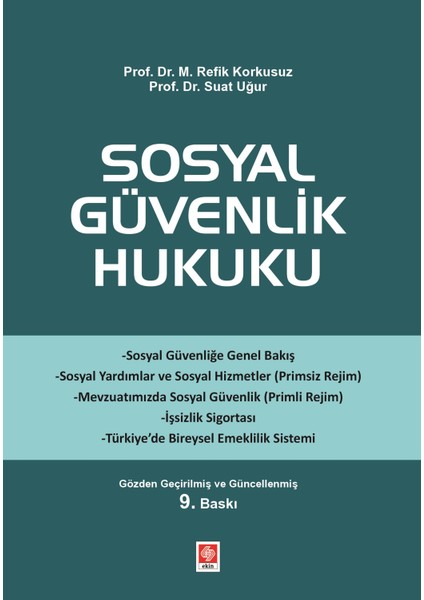 Prof. Dr. M. Refik Korkusuz
Prof. Dr. Suat Uğur

SOSYAL GÜVENLİK HUKUKU

-Sosyal Güvenliğe Genel Bakış
-Sosyal Yardımlar ve Sosyal Hizmetler (Primsiz Rejim)
-Mevzuatımızda Sosyal Güvenlik (Primli Rejim)
-İşsizlik Sigortası
-Türkiye'de Bireysel Emeklilik Sistemi

Gözden Geçirilmiş ve Güncellenmiş
9. Baskı

ekin